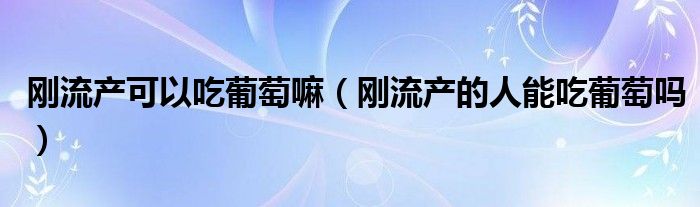 刚流产可以吃葡萄嘛（刚流产的人能吃葡萄吗）